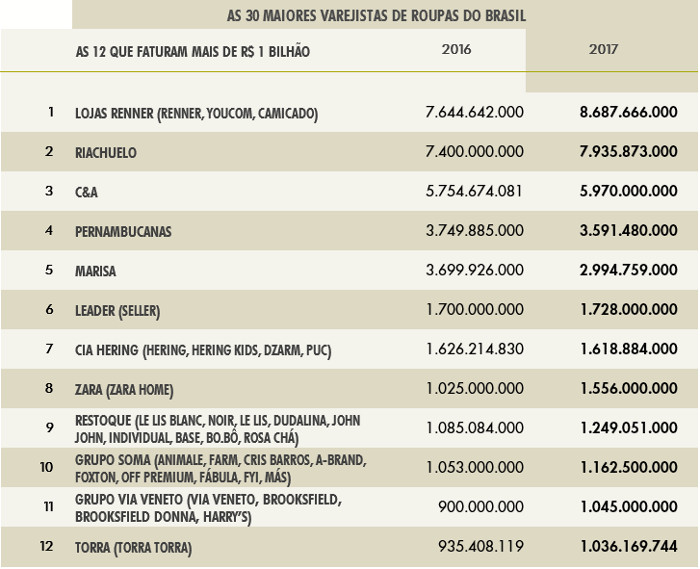 AS 30 MAIORES VAREJISTAS DE ROUPAS DO BRASIL

| | AS 12 QUE FATURAM MAIS DE R$ 1 BILHÃO | 2016 | 2017 |
|---|---|---|---|
| 1 | LOJAS RENNER (RENNER, YOUCOM, CAMICADO) | 7.644.642.000 | 8.687.666.000 |
| 2 | RIACHUELO | 7.400.000.000 | 7.935.873.000 |
| 3 | C&A | 5.754.674.081 | 5.970.000.000 |
| 4 | PERNAMBUCANAS | 3.749.885.000 | 3.591.480.000 |
| 5 | MARISA | 3.699.926.000 | 2.994.759.000 |
| 6 | LEADER (SELLER) | 1.700.000.000 | 1.728.000.000 |
| 7 | CIA HERING (HERING, HERING KIDS, DZARM, PUC) | 1.626.214.830 | 1.618.884.000 |
| 8 | ZARA (ZARA HOME) | 1.025.000.000 | 1.556.000.000 |
| 9 | RESTOQUE (LE LIS BLANC, NOIR, LE LIS, DUDALINA, JOHN JOHN, INDIVIDUAL, BASE, BO.BÔ, ROSA CHÁ) | 1.085.084.000 | 1.249.051.000 |
| 10 | GRUPO SOMA (ANIMALE, FARM, CRIS BARROS, A-BRAND, FOXTON, OFF PREMIUM, FÁBULA, FYI, MÁS) | 1.053.000.000 | 1.162.500.000 |
| 11 | GRUPO VIA VENETO (VIA VENETO, BROOKSFIELD, BROOKSFIELD DONNA, HARRY'S) | 900.000.000 | 1.045.000.000 |
| 12 | TORRA (TORRA TORRA) | 935.408.119 | 1.036.169.744 |